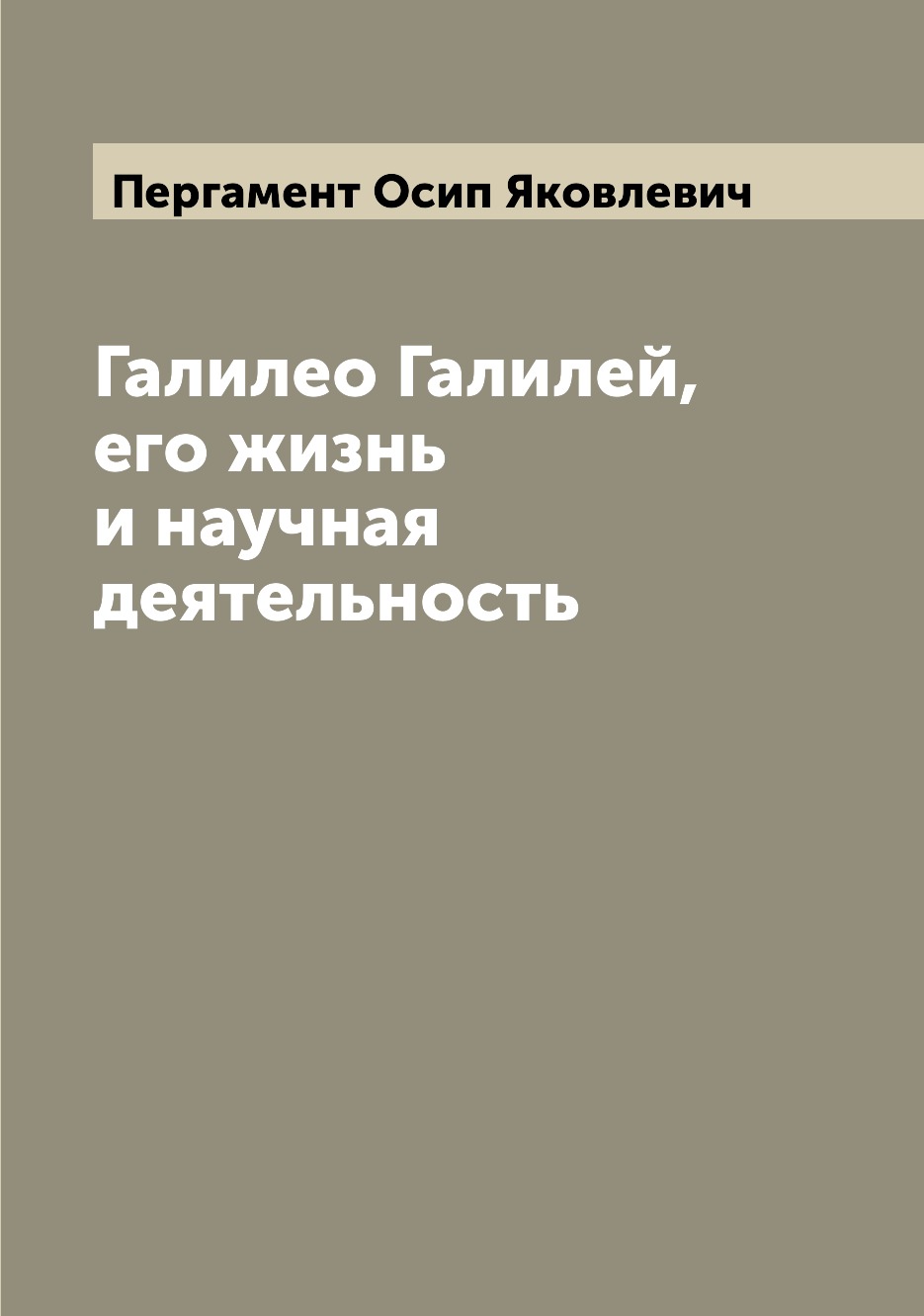 Пергамент Осип Яковлевич

Галилео Галилей, его жизнь и научная деятельность